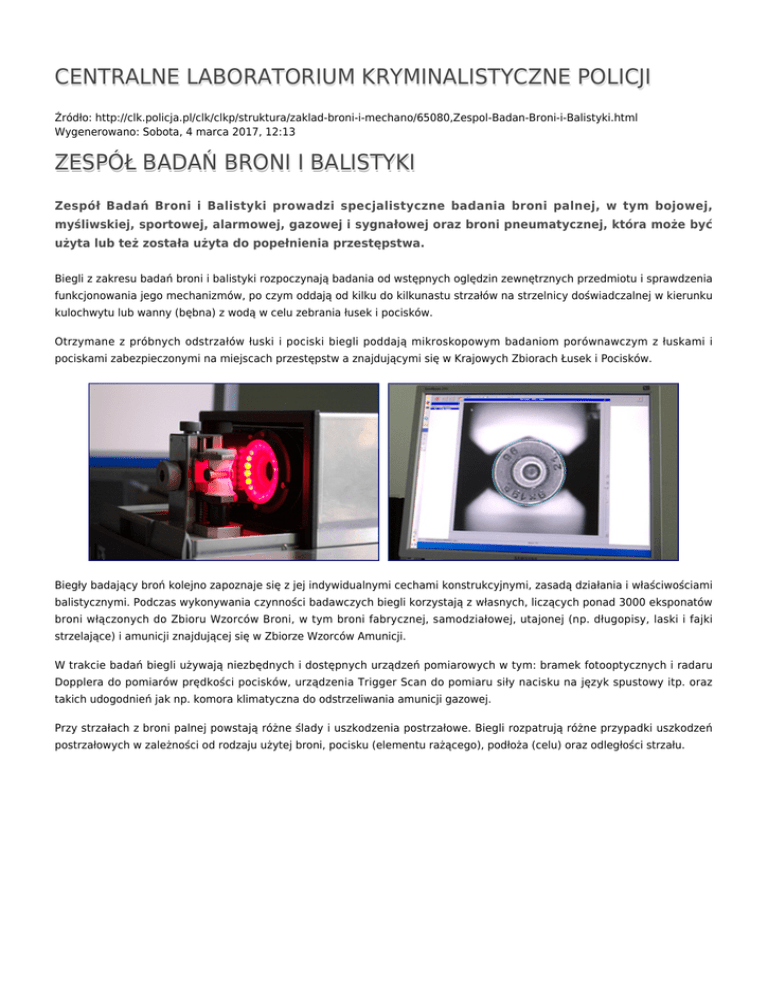 CENTRALNE LABORATORIUM KRYMINALISTYCZNE POLICJI

Źródło: http://clk.policja.pl/clk/clkp/struktura/zaklad-broni-i-mechano/65080,Zespol-Badan-Broni-i-Balistyki.html
Wygenerowano: Sobota, 4 marca 2017, 12:13

ZESPÓŁ BADAŃ BRONI I BALISTYKI

Zespół Badań Broni i Balistyki prowadzi specjalistyczne badania broni palnej, w tym bojowej, myśliwskiej, sportowej, alarmowej, gazowej i sygnałowej oraz broni pneumatycznej, która może być użyta lub też została użyta do popełnienia przestępstwa.

Biegli z zakresu badań broni i balistyki rozpoczynają badania od wstępnych oględzin zewnętrznych przedmiotu i sprawdzenia funkcjonowania jego mechanizmów, po czym oddają od kilku do kilkunastu strzałów na strzelnicy doświadczalnej w kierunku kulochwytu lub wanny (bębna) z wodą w celu zebrania łusek i pocisków.

Otrzymane z próbnych odstrzałów łuski i pociski biegli poddają mikroskopowym badaniom porównawczym z łuskami i pociskami zabezpieczonymi na miejscach przestępstw a znajdującymi się w Krajowych Zbiorach Łusek i Pocisków.

Biegły badający broń kolejno zapoznaje się z jej indywidualnymi cechami konstrukcyjnymi, zasadą działania i właściwościami balistycznymi. Podczas wykonywania czynności badawczych biegli korzystają z własnych, liczących ponad 3000 eksponatów broni włączonych do Zbioru Wzorców Broni, w tym broni fabrycznej, samodziałowej, utajonej (np. długopisy, laski i fajki strzelające) i amunicji znajdującej się w Zbiorze Wzorców Amunicji.

W trakcie badań biegli używają niezbędnych i dostępnych urządzeń pomiarowych w tym: bramek fotooptycznych i radaru Dopplera do pomiarów prędkości pocisków, urządzenia Trigger Scan do pomiaru siły nacisku na język spustowy itp. oraz takich udogodnień jak np. komora klimatyczna do odstrzeliwania amunicji gazowej.

Przy strzałach z broni palnej powstają różne ślady i uszkodzenia postrzałowe. Biegli rozpatrują różne przypadki uszkodzeń postrzałowych w zależności od rodzaju użytej broni, pocisku (elementu rażącego), podłoża (celu) oraz odległości strzału.